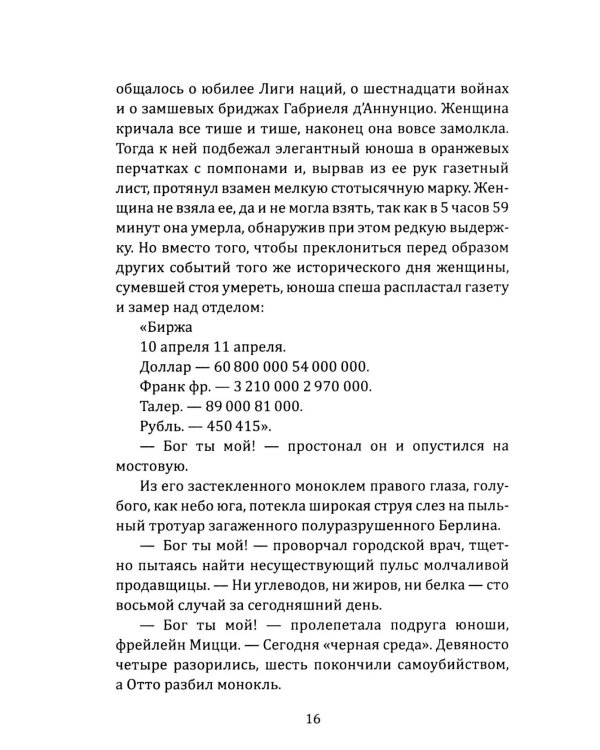 общалось о юбилее Лиги наций, о шестнадцати войнах и о замшевых бриджах Габриеля д'Аннунцио. Женщина кричала все тише и тише, наконец она вовсе замолкла. Тогда к ней подбежал элегантный юноша в оранжевых перчатках с помпонами и, вырвав из ее рук газетный лист, протянул взамен мелкую стотысячную марку. Женщина не взяла ее, да и не могла взять, так как в 5 часов 59 минут она умерла, обнаружив при этом редкую выдержку. Но вместо того, чтобы преклониться перед образом других событий того же исторического дня женщины, сумевшей стоя умереть, юноша спеша распластал газету и замер над отделом:

«Биржа

10 апреля 11 апреля.

Доллар — 60 800 000 54 000 000.

Франк фр. — 3 210 000 2 970 000.

Талер. — 89 000 81 000.

Рубль. — 450 415».

— Бог ты мой! — простонал он и опустился на мостовую.

Из его застекленного моноклем правого глаза, голубого, как небо юга, потекла широкая струя слез на пыльный тротуар загаженного полуразрушенного Берлина.

— Бог ты мой! — проворчал городской врач, тщетно пытаясь найти несуществующий пульс молчаливой продавщицы. — Ни углеводов, ни жиров, ни белка — сто восьмой случай за сегодняшний день.

— Бог ты мой! — пролепетала подруга юноши, фрейлейн Мицци. — Сегодня «черная среда». Девяносто четыре разорились, шесть покончили самоубийством, а Отто разбил монокль.

16